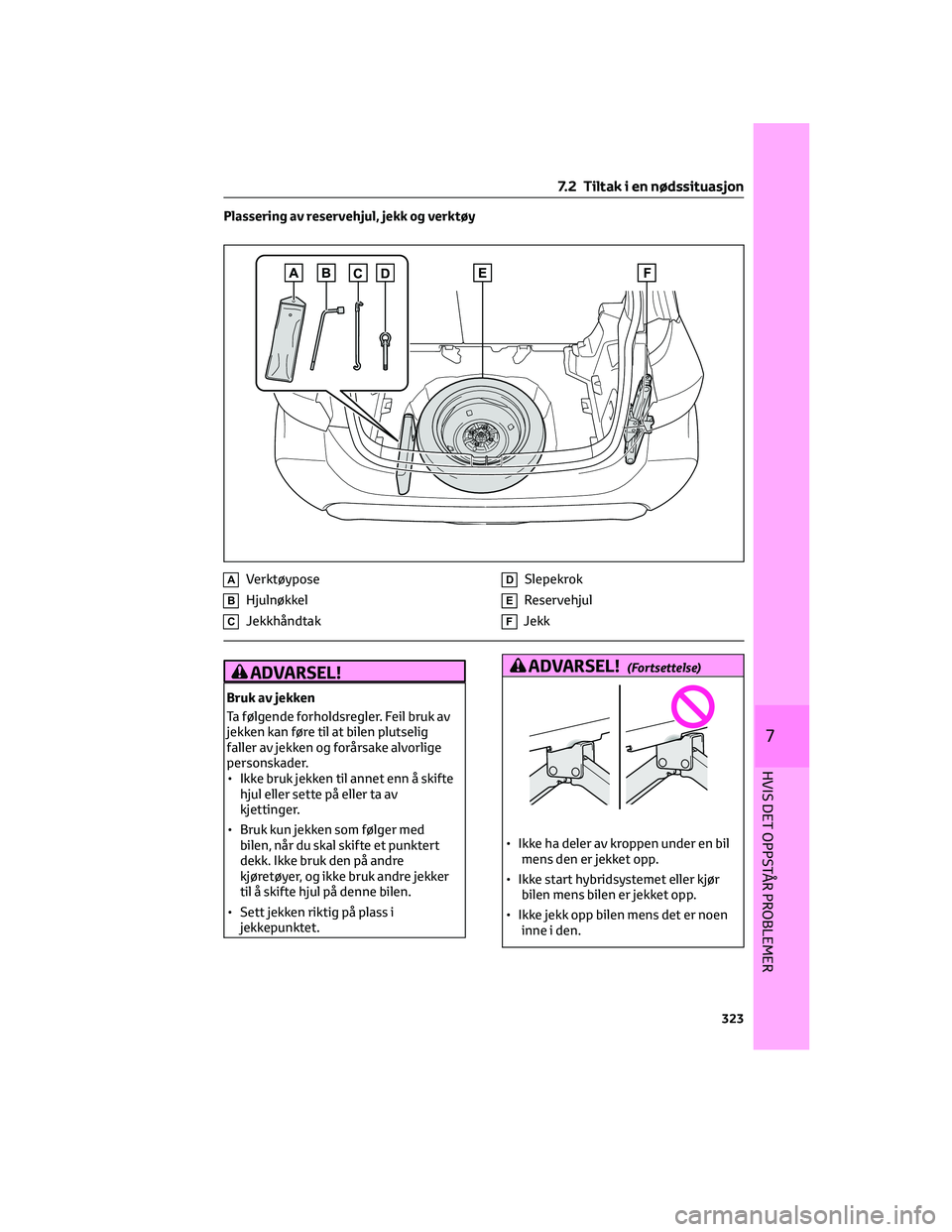 7.2 Tiltak i en nødssituasjon

Plassering av reservehjul, jekk og verktøy

A B C D E F

A Verktøypose
B Hjulnøkkel
C Jekkhåndtak
D Slepekrok
E Reservehjul
F Jekk

ADVARSEL!

Bruk av jekken

Ta følgende forholdsregler. Feil bruk av jekken kan føre til at bilen plutselig faller av jekken og forårsake alvorlige personskader.

• Ikke bruk jekken til annet enn å skifte hjul eller sette på eller ta av kjettinger.

• Bruk kun jekken som følger med bilen, når du skal skifte et punktert dekk. Ikke bruk den på andre kjøretøyer, og ikke bruk andre jekker til å skifte hjul på denne bilen.

• Sett jekken riktig på plass i jekkepunktet.

ADVARSEL! (Fortsettelse)

• Ikke ha deler av kroppen under en bil mens den er jekket opp.

• Ikke start hybridsystemet eller kjør bilen mens bilen er jekket opp.

• Ikke jekk opp bilen mens det er noen inne i den.

7

HVIS DET OPPSTÅR PROBLEMER

323

carmanualsonline.info